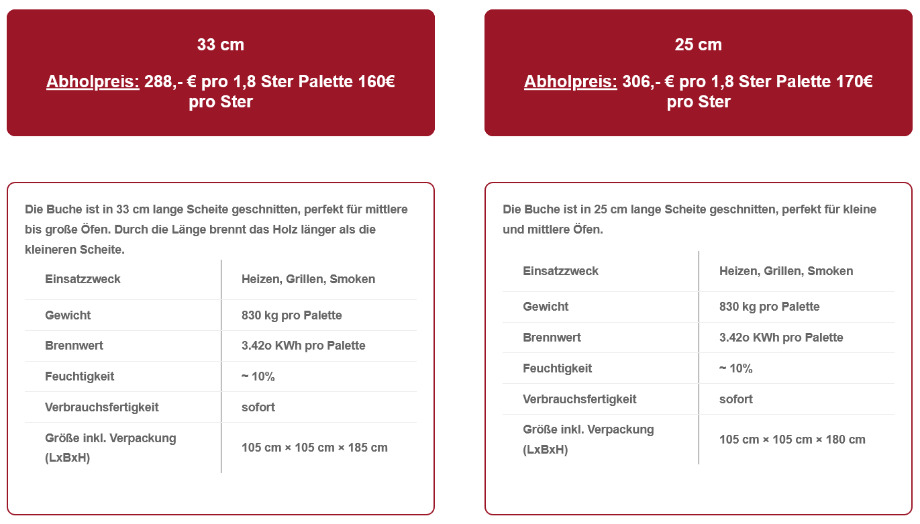 33 cm

Abholpreis: 288,- € pro 1,8 Ster Palette 160€ pro Ster

Die Buche ist in 33 cm lange Scheite geschnitten, perfekt für mittlere bis große Öfen. Durch die Länge brennt das Holz länger als die kleineren Scheite.

| Einsatzzweck | Heizen, Grillen, Smoken |
|---|---|
| Gewicht | 830 kg pro Palette |
| Brennwert | 3.42o KWh pro Palette |
| Feuchtigkeit | ~ 10% |
| Verbrauchsfertigkeit | sofort |
| Größe inkl. Verpackung (LxBxH) | 105 cm × 105 cm × 185 cm |

25 cm

Abholpreis: 306,- € pro 1,8 Ster Palette 170€ pro Ster

Die Buche ist in 25 cm lange Scheite geschnitten, perfekt für kleine und mittlere Öfen.

| Einsatzzweck | Heizen, Grillen, Smoken |
|---|---|
| Gewicht | 830 kg pro Palette |
| Brennwert | 3.42o KWh pro Palette |
| Feuchtigkeit | ~ 10% |
| Verbrauchsfertigkeit | sofort |
| Größe inkl. Verpackung (LxBxH) | 105 cm × 105 cm × 180 cm |